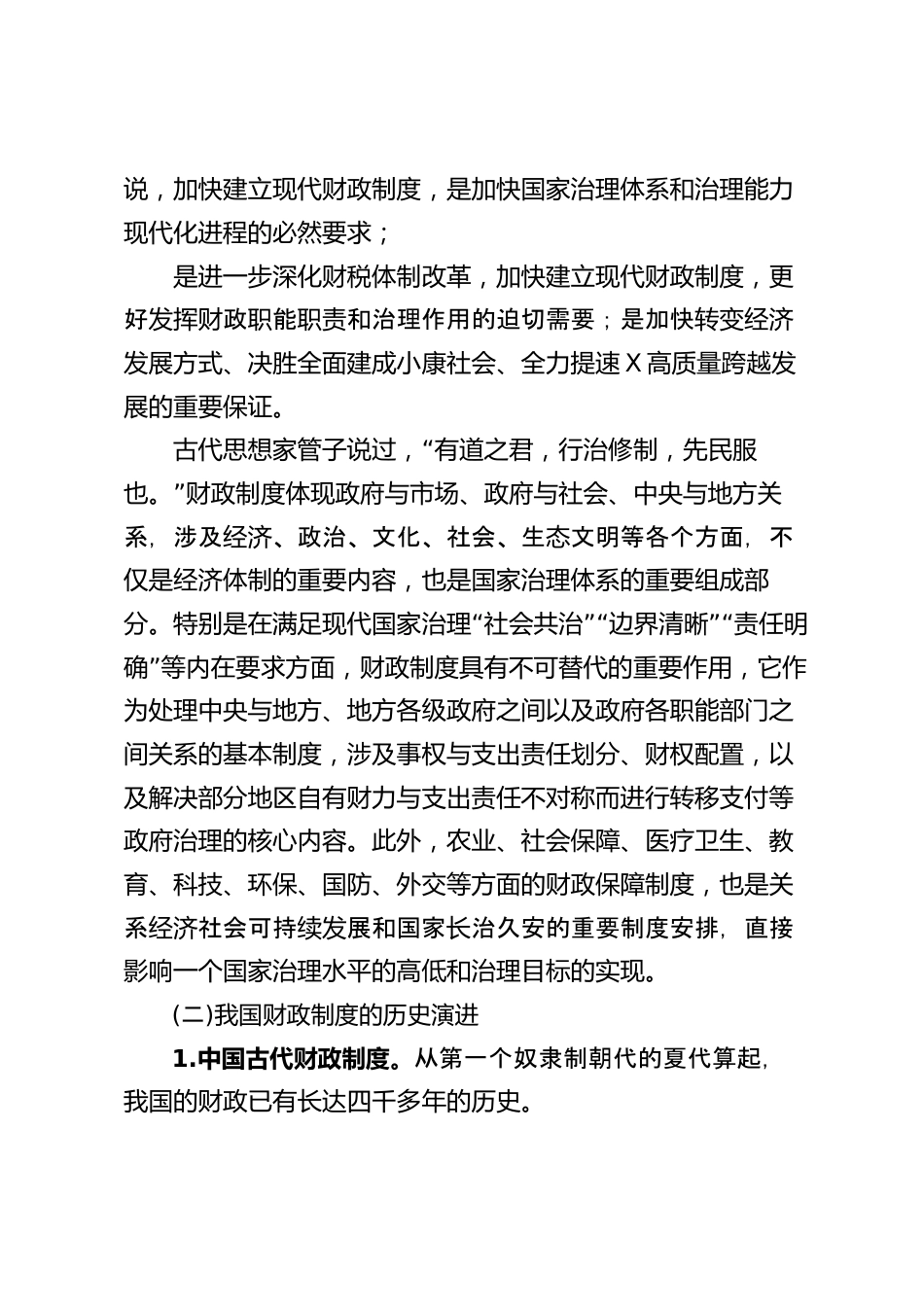 说，加快建立现代财政制度，是加快国家治理体系和治理能力现代化进程的必然要求；

是进一步深化财税体制改革，加快建立现代财政制度，更好发挥财政职能职责和治理作用的迫切需要；是加快转变经济发展方式、决胜全面建成小康社会、全力提速X高质量跨越发展的重要保证。

古代思想家管子说过，“有道之君，行治修制，先民服也。”财政制度体现政府与市场、政府与社会、中央与地方关系，涉及经济、政治、文化、社会、生态文明等各个方面，不仅是经济体制的重要内容，也是国家治理体系的重要组成部分。特别是在满足现代国家治理“社会共治”“边界清晰”“责任明确”等内在要求方面，财政制度具有不可替代的重要作用，它作为处理中央与地方、地方各级政府之间以及政府各职能部门之间关系的基本制度，涉及事权与支出责任划分、财权配置，以及解决部分地区自有财力与支出责任不对称而进行转移支付等政府治理的核心内容。此外，农业、社会保障、医疗卫生、教育、科技、环保、国防、外交等方面的财政保障制度，也是关系经济社会可持续发展和国家长治久安的重要制度安排，直接影响一个国家治理水平的高低和治理目标的实现。

(二)我国财政制度的历史演进

1.中国古代财政制度。从第一个奴隶制朝代的夏代算起，我国的财政已有长达四千多年的历史。